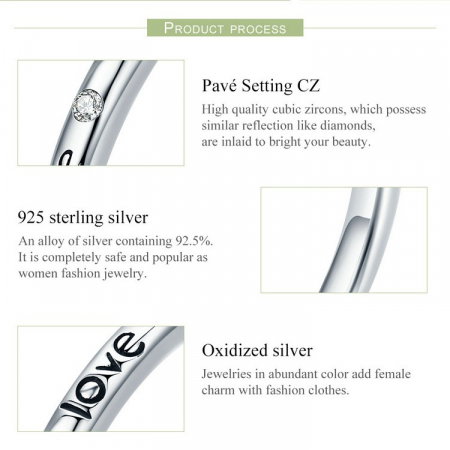 PRODUCT PROCESS

Pavé Setting CZ

High quality cubic zircons, which possess similar reflection like diamonds, are inlaid to bright your beauty.

925 sterling silver

An alloy of silver containing 92.5%. It is completely safe and popular as women fashion jewelry.

love

Oxidized silver

Jewelries in abundant color add female charm with fashion clothes.